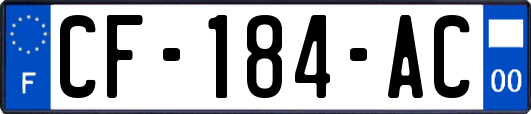 F
CF-184-AC
00